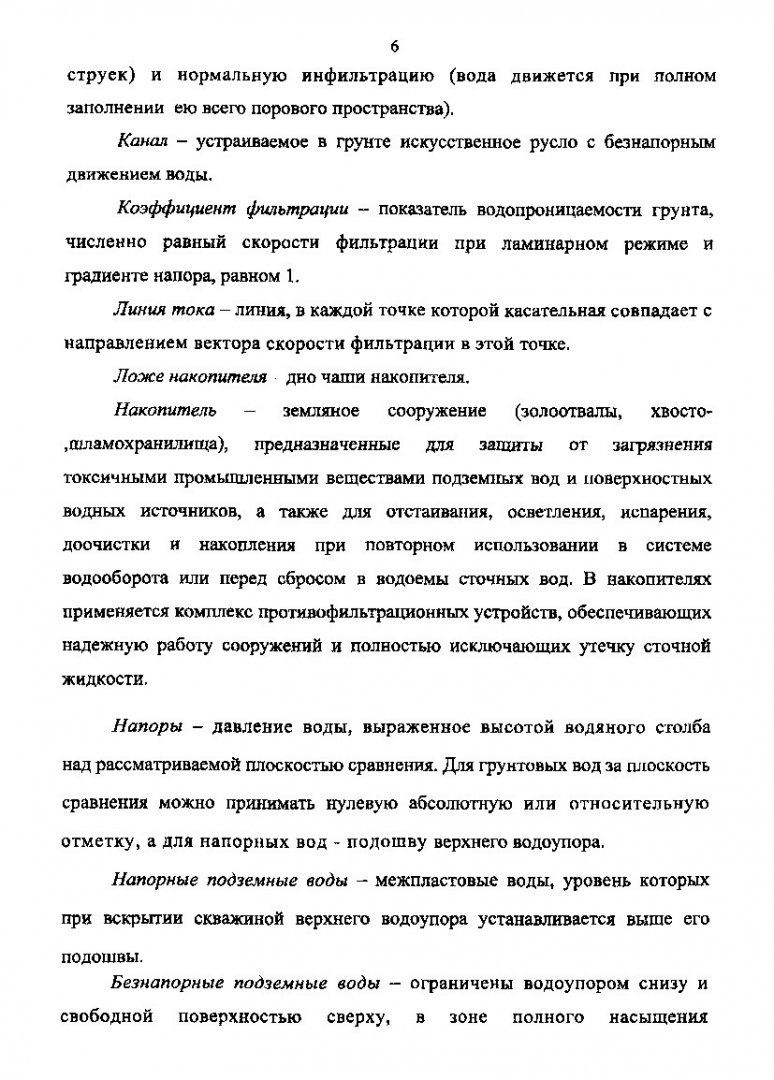 6

струек) и нормальную инфильтрацию (вода движется при полном заполнении ею всего порового пространства).

Канал – устраиваемое в грунте искусственное русло с безнапорным движением воды.

Коэффициент фильтрации – показатель водопроницаемости грунта, численно равный скорости фильтрации при ламинарном режиме и градиенте напора, равном 1.

Линия тока – линия, в каждой точке которой касательная совпадает с направлением вектора скорости фильтрации в этой точке.

Ложе накопителя - дно чаши накопителя.

Накопитель – земляное сооружение (золоотвалы, хвосто-,шламохранилища), предназначенные для защиты от загрязнения токсичными промышленными веществами подземных вод и поверхностных водных источников, а также для отстаивания, осветления, испарения, доочистки и накопления при повторном использовании в системе водооборота или перед сбросом в водоемы сточных вод. В накопителях применяется комплекс противофильтрационных устройств, обеспечивающих надежную работу сооружений и полностью исключающих утечку сточной жидкости.

Напоры – давление воды, выраженное высотой водяного столба над рассматриваемой плоскостью сравнения. Для грунтовых вод за плоскость сравнения можно принимать нулевую абсолютную или относительную отметку, а для напорных вод - подошву верхнего водоупора.

Напорные подземные воды – межпластовые воды, уровень которых при вскрытии скважиной верхнего водоупора устанавливается выше его подошвы.

Безнапорные подземные воды – ограничены водоупором снизу и свободной поверхностью сверху, в зоне полного насыщения